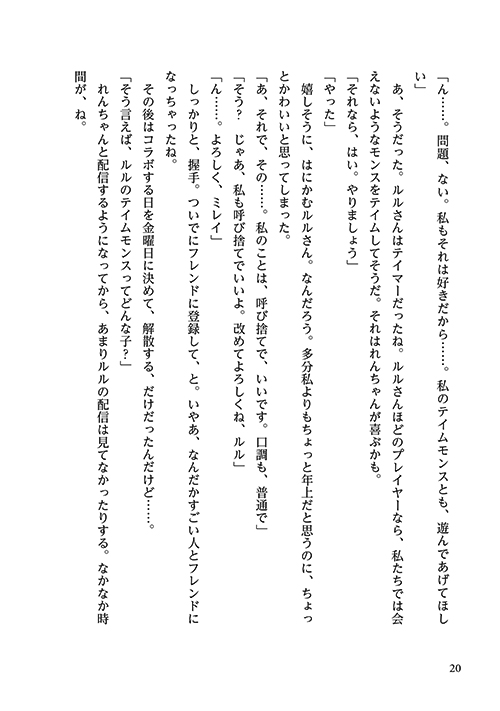 「ん……。問題、ない。私もそれは好きだから……。私のテイムモンスとも、遊んであげてほしい」

あ、そうだった。ルルさんはテイマーだったね。ルルさんほどのプレイヤーなら、私たちでは会えないようなモンスをテイムしてそうだ。それはれんちゃんが喜ぶかも。

「それなら、はい。やりましょう」

「やった」

嬉しそうに、はにかむルルさん。なんだろう。多分私よりもちょっと年上だと思うのに、ちょっとかわいいと思ってしまった。

「あ、それで、その……。私のことは、呼び捨てで、いいです。口調も、普通で」

「そう？　じゃあ、私も呼び捨てでいいよ。改めてよろしくね、ルル」

「ん……。よろしく、ミレイ」

しっかりと、握手。ついでにフレンドに登録して、と。いやあ、なんだかすごい人とフレンドになっちゃったね。

その後はコラボする日を金曜日に決めて、解散する、だけだったんだけど……。

「そう言えば、ルルのテイムモンスってどんな子？」

れんちゃんと配信するようになってから、あまりルルの配信は見てなかったりする。なかなか時間が、ね。

20